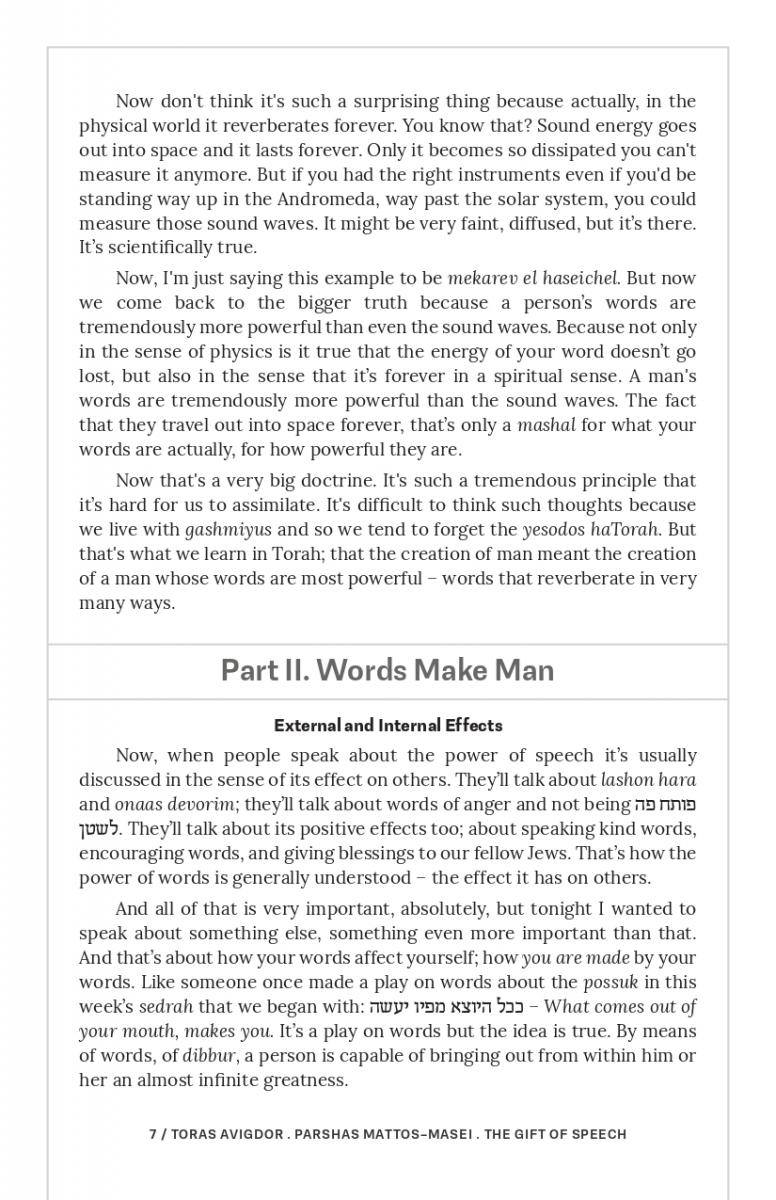 Now don't think it's such a surprising thing because actually, in the physical world it reverberates forever. You know that? Sound energy goes out into space and it lasts forever. Only it becomes so dissipated you can't measure it anymore. But if you had the right instruments even if you'd be standing way up in the Andromeda, way past the solar system, you could measure those sound waves. It might be very faint, diffused, but it's there. It's scientifically true.

Now, I'm just saying this example to be mekarev el haseichel. But now we come back to the bigger truth because a person's words are tremendously more powerful than even the sound waves. Because not only in the sense of physics is it true that the energy of your word doesn't go lost, but also in the sense that it's forever in a spiritual sense. A man's words are tremendously more powerful than the sound waves. The fact that they travel out into space forever, that's only a mashal for what your words are actually, for how powerful they are.

Now that's a very big doctrine. It's such a tremendous principle that it's hard for us to assimilate. It's difficult to think such thoughts because we live with gashmiyus and so we tend to forget the yesodos haTorah. But that's what we learn in Torah; that the creation of man meant the creation of a man whose words are most powerful – words that reverberate in very many ways.

Part II. Words Make Man

External and Internal Effects

Now, when people speak about the power of speech it's usually discussed in the sense of its effect on others. They'll talk about lashon hara and onaas devorim; they'll talk about words of anger and not being פותח פה לשטן. They'll talk about its positive effects too; about speaking kind words, encouraging words, and giving blessings to our fellow Jews. That's how the power of words is generally understood – the effect it has on others.

And all of that is very important, absolutely, but tonight I wanted to speak about something else, something even more important than that. And that's about how your words affect yourself; how you are made by your words. Like someone once made a play on words about the possuk in this week's sedrah that we began with: ככל היוצא מפיו יעשה – What comes out of your mouth, makes you. It's a play on words but the idea is true. By means of words, of dibbur, a person is capable of bringing out from within him or her an almost infinite greatness.

7 / TORAS AVIGDOR . PARSHAS MATTOS-MASEI . THE GIFT OF SPEECH